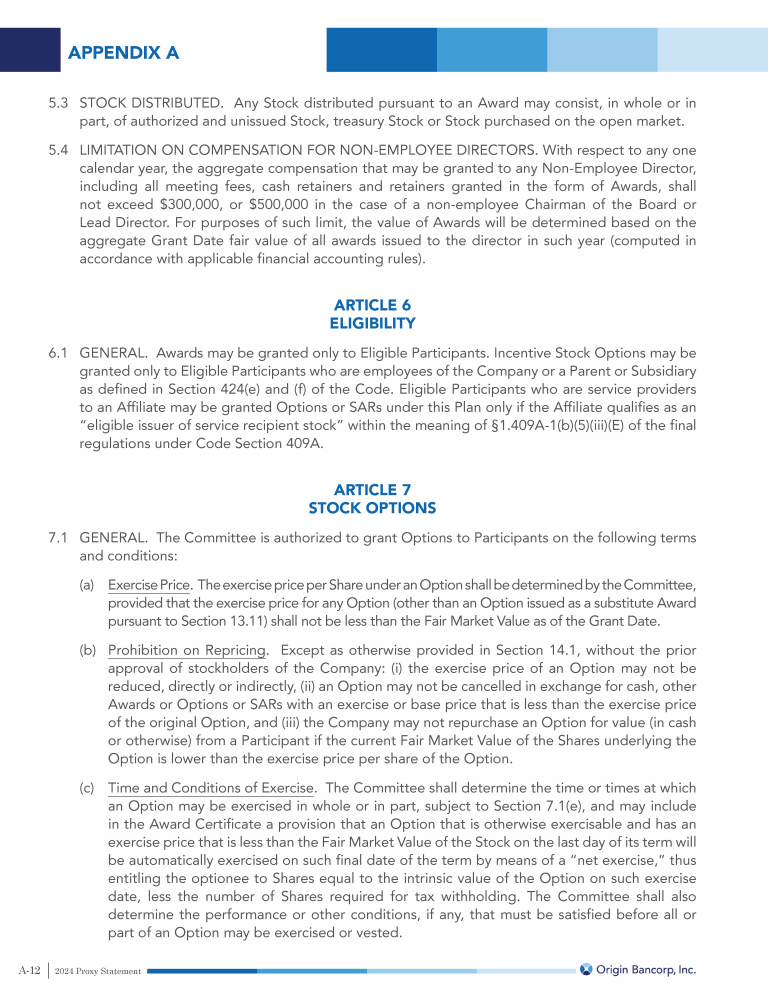 APPENDIX A

5.3 STOCK DISTRIBUTED. Any Stock distributed pursuant to an Award may consist, in whole or in part, of authorized and unissued Stock, treasury Stock or Stock purchased on the open market.

5.4 LIMITATION ON COMPENSATION FOR NON-EMPLOYEE DIRECTORS. With respect to any one calendar year, the aggregate compensation that may be granted to any Non-Employee Director, including all meeting fees, cash retainers and retainers granted in the form of Awards, shall not exceed $300,000, or $500,000 in the case of a non-employee Chairman of the Board or Lead Director. For purposes of such limit, the value of Awards will be determined based on the aggregate Grant Date fair value of all awards issued to the director in such year (computed in accordance with applicable financial accounting rules).

ARTICLE 6
ELIGIBILITY

6.1 GENERAL. Awards may be granted only to Eligible Participants. Incentive Stock Options may be granted only to Eligible Participants who are employees of the Company or a Parent or Subsidiary as defined in Section 424(e) and (f) of the Code. Eligible Participants who are service providers to an Affiliate may be granted Options or SARs under this Plan only if the Affiliate qualifies as an "eligible issuer of service recipient stock" within the meaning of §1.409A-1(b)(5)(iii)(E) of the final regulations under Code Section 409A.

ARTICLE 7
STOCK OPTIONS

7.1 GENERAL. The Committee is authorized to grant Options to Participants on the following terms and conditions:

(a) Exercise Price. The exercise price per Share under an Option shall be determined by the Committee, provided that the exercise price for any Option (other than an Option issued as a substitute Award pursuant to Section 13.11) shall not be less than the Fair Market Value as of the Grant Date.

(b) Prohibition on Repricing. Except as otherwise provided in Section 14.1, without the prior approval of stockholders of the Company: (i) the exercise price of an Option may not be reduced, directly or indirectly, (ii) an Option may not be cancelled in exchange for cash, other Awards or Options or SARs with an exercise or base price that is less than the exercise price of the original Option, and (iii) the Company may not repurchase an Option for value (in cash or otherwise) from a Participant if the current Fair Market Value of the Shares underlying the Option is lower than the exercise price per share of the Option.

(c) Time and Conditions of Exercise. The Committee shall determine the time or times at which an Option may be exercised in whole or in part, subject to Section 7.1(e), and may include in the Award Certificate a provision that an Option that is otherwise exercisable and has an exercise price that is less than the Fair Market Value of the Stock on the last day of its term will be automatically exercised on such final date of the term by means of a "net exercise," thus entitling the optionee to Shares equal to the intrinsic value of the Option on such exercise date, less the number of Shares required for tax withholding. The Committee shall also determine the performance or other conditions, if any, that must be satisfied before all or part of an Option may be exercised or vested.

A-12 | 2024 Proxy Statement    Origin Bancorp, Inc.